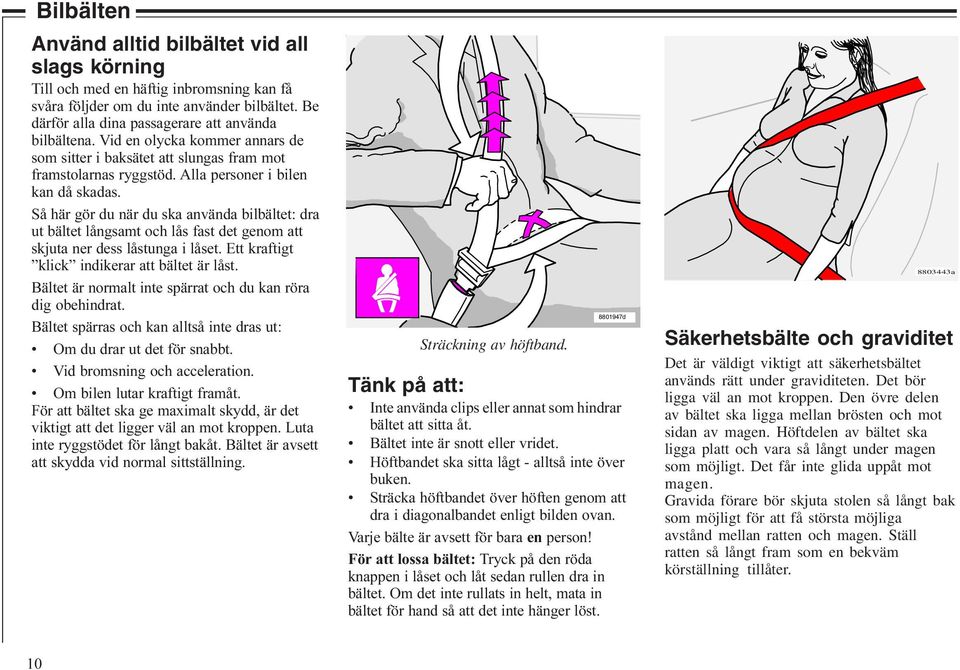 Bilbälten

Använd alltid bilbältet vid all slags körning

Till och med en häftig inbromsning kan få svåra följder om du inte använder bilbältet. Be därför alla dina passagerare att använda bilbältena. Vid en olycka kommer annars de som sitter i baksätet att slungas fram mot framstolarnas ryggstöd. Alla personer i bilen kan då skadas.

Så här gör du när du ska använda bilbältet: dra ut bältet långsamt och lås fast det genom att skjuta ner dess låstunga i låset. Ett kraftigt ”klick” indikerar att bältet är låst.

Bältet är normalt inte spärrat och du kan röra dig obehindrat.

Bältet spärras och kan alltså inte dras ut:

• Om du drar ut det för snabbt.

• Vid bromsning och acceleration.

• Om bilen lutar kraftigt framåt.

För att bältet ska ge maximalt skydd, är det viktigt att det ligger väl an mot kroppen. Luta inte ryggstödet för långt bakåt. Bältet är avsett att skydda vid normal sittställning.

8801947d

Sträckning av höftband.

Tänk på att:

• Inte använda clips eller annat som hindrar bältet att sitta åt.

• Bältet inte är snott eller vridet.

• Höftbandet ska sitta lågt - alltså inte över buken.

• Sträcka höftbandet över höften genom att dra i diagonalbandet enligt bilden ovan.

Varje bälte är avsett för bara en person!

För att lossa bältet: Tryck på den röda knappen i låset och låt sedan rullen dra in bältet. Om det inte rullats in helt, mata in bältet för hand så att det inte hänger löst.

8803443a

Säkerhetsbälte och graviditet

Det är väldigt viktigt att säkerhetsbältet används rätt under graviditeten. Det bör ligga väl an mot kroppen. Den övre delen av bältet ska ligga mellan brösten och mot sidan av magen. Höftdelen av bältet ska ligga platt och vara så långt under magen som möjligt. Det får inte glida uppåt mot magen.

Gravida förare bör skjuta stolen så långt bak som möjligt för att få största möjliga avstånd mellan ratten och magen. Ställ ratten så långt fram som en bekväm körställning tillåter.

10